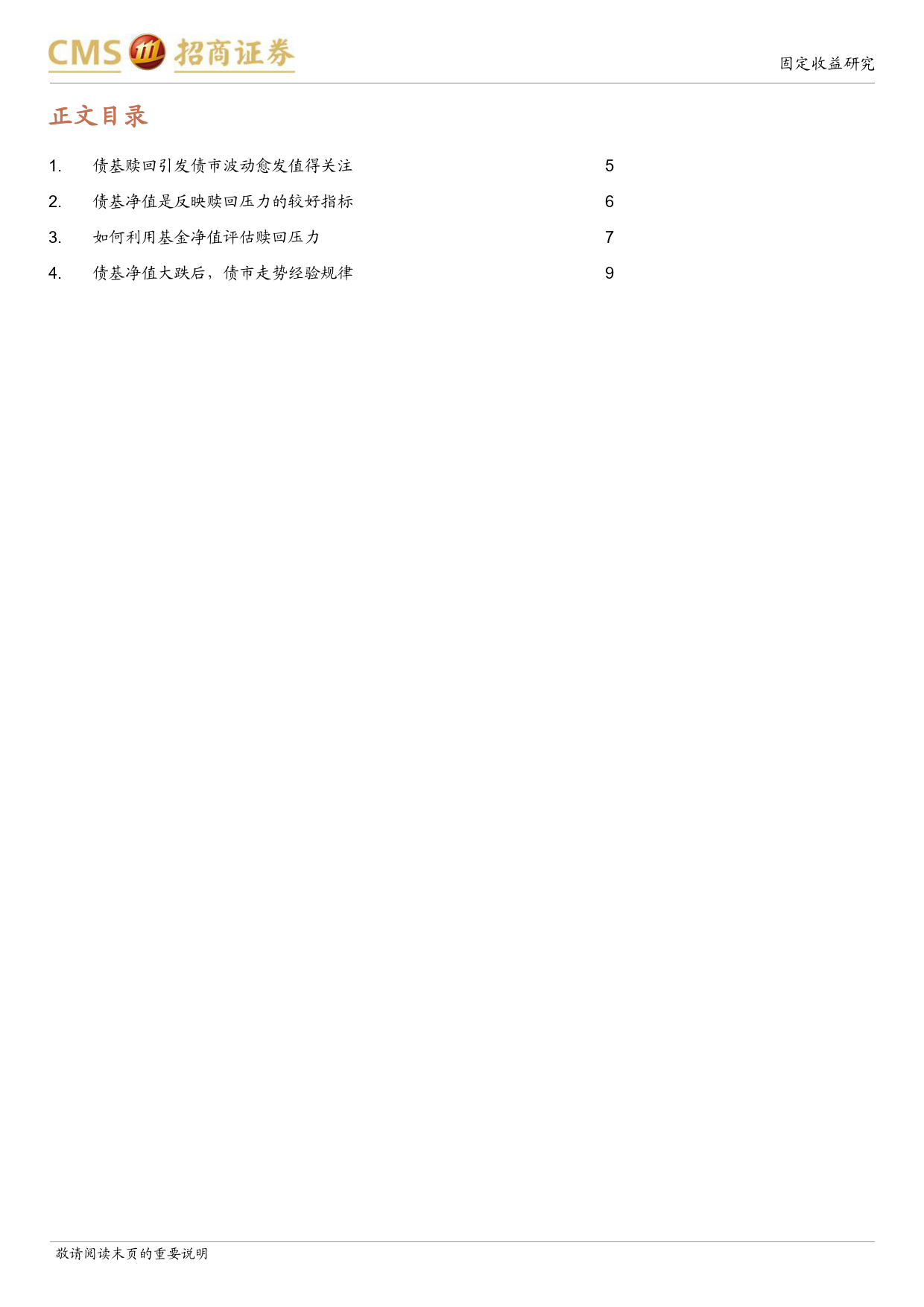 CMS 招商证券

固定收益研究

正文目录

1. 债基赎回引发债市波动愈发值得关注 5

2. 债基净值是反映赎回压力的较好指标 6

3. 如何利用基金净值评估赎回压力 7

4. 债基净值大跌后，债市走势经验规律 9

敬请阅读末页的重要说明